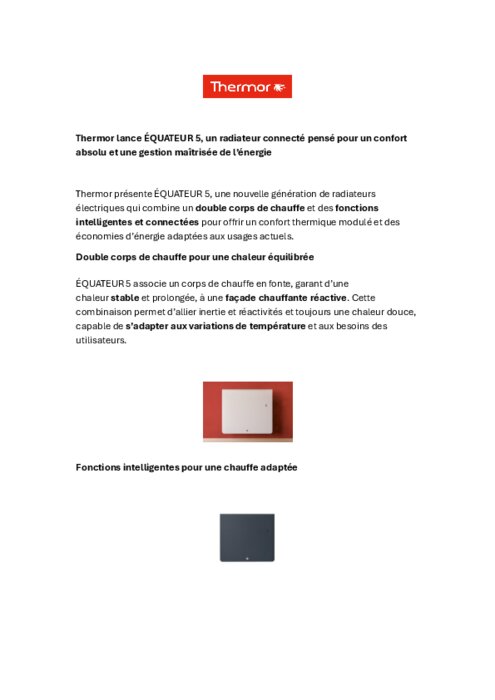 Thermor

Thermor lance ÉQUATEUR 5, un radiateur connecté pensé pour un confort absolu et une gestion maîtrisée de l'énergie

Thermor présente ÉQUATEUR 5, une nouvelle génération de radiateurs électriques qui combine un double corps de chauffe et des fonctions intelligentes et connectées pour offrir un confort thermique modulé et des économies d'énergie adaptées aux usages actuels.

Double corps de chauffe pour une chaleur équilibrée

ÉQUATEUR 5 associe un corps de chauffe en fonte, garant d'une chaleur stable et prolongée, à une façade chauffante réactive. Cette combinaison permet d'allier inertie et réactivités et toujours une chaleur douce, capable de s'adapter aux variations de température et aux besoins des utilisateurs.

Fonctions intelligentes pour une chauffe adaptée